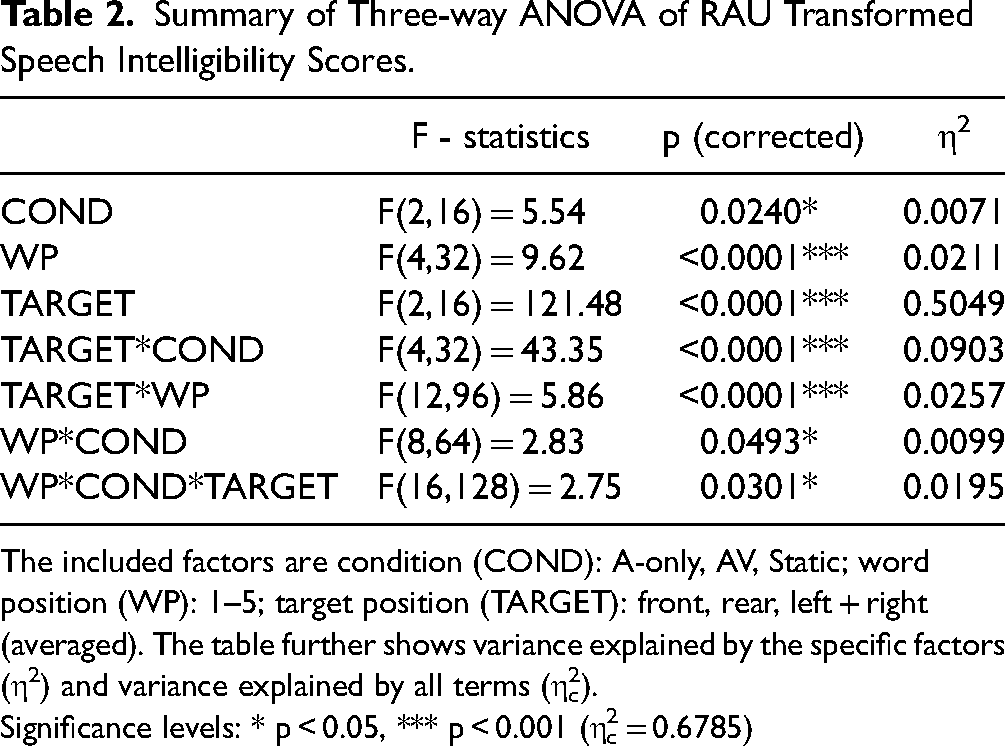 **Table 2.** Summary of Three-way ANOVA of RAU Transformed Speech Intelligibility Scores.

| | F - statistics | p (corrected) | $\eta^2$ |
|---|---|---|---|
| COND | F(2,16) = 5.54 | 0.0240* | 0.0071 |
| WP | F(4,32) = 9.62 | <0.0001*** | 0.0211 |
| TARGET | F(2,16) = 121.48 | <0.0001*** | 0.5049 |
| TARGET*COND | F(4,32) = 43.35 | <0.0001*** | 0.0903 |
| TARGET*WP | F(12,96) = 5.86 | <0.0001*** | 0.0257 |
| WP*COND | F(8,64) = 2.83 | 0.0493* | 0.0099 |
| WP*COND*TARGET | F(16,128) = 2.75 | 0.0301* | 0.0195 |

The included factors are condition (COND): A-only, AV, Static; word position (WP): 1–5; target position (TARGET): front, rear, left + right (averaged). The table further shows variance explained by the specific factors ($\eta^2$) and variance explained by all terms ($\eta_c^2$).
Significance levels: * p < 0.05, *** p < 0.001 ($\eta_c^2 = 0.6785$)